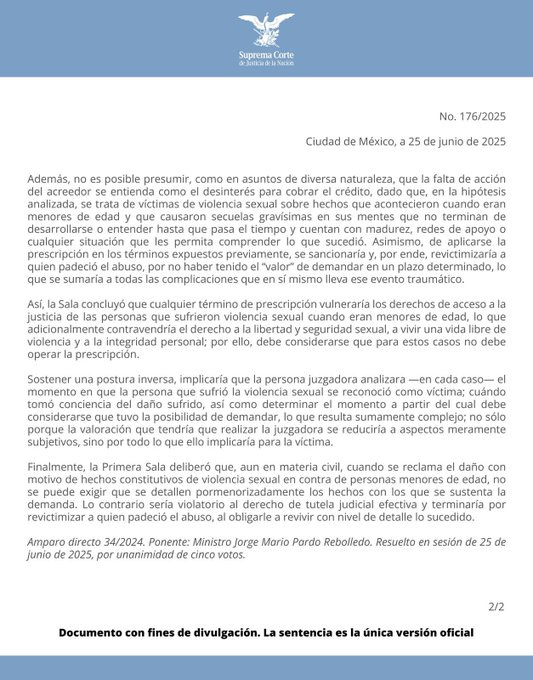 Suprema Corte
de Justicia de la Nación

No. 176/2025

Ciudad de México, a 25 de junio de 2025

Además, no es posible presumir, como en asuntos de diversa naturaleza, que la falta de acción del acreedor se entienda como el desinterés para cobrar el crédito, dado que, en la hipótesis analizada, se trata de víctimas de violencia sexual sobre hechos que acontecieron cuando eran menores de edad y que causaron secuelas gravísimas en sus mentes que no terminan de desarrollarse o entender hasta que pasa el tiempo y cuentan con madurez, redes de apoyo o cualquier situación que les permita comprender lo que sucedió. Asimismo, de aplicarse la prescripción en los términos expuestos previamente, se sancionaría y, por ende, revictimizaría a quien padeció el abuso, por no haber tenido el "valor" de demandar en un plazo determinado, lo que se sumaría a todas las complicaciones que en sí mismo lleva ese evento traumático.

Así, la Sala concluyó que cualquier término de prescripción vulneraría los derechos de acceso a la justicia de las personas que sufrieron violencia sexual cuando eran menores de edad, lo que adicionalmente contravendría el derecho a la libertad y seguridad sexual, a vivir una vida libre de violencia y a la integridad personal; por ello, debe considerarse que para estos casos no debe operar la prescripción.

Sostener una postura inversa, implicaría que la persona juzgadora analizara —en cada caso— el momento en que la persona que sufrió la violencia sexual se reconoció como víctima; cuándo tomó conciencia del daño sufrido, así como determinar el momento a partir del cual debe considerarse que tuvo la posibilidad de demandar, lo que resulta sumamente complejo; no sólo porque la valoración que tendría que realizar la juzgadora se reduciría a aspectos meramente subjetivos, sino por todo lo que ello implicaría para la víctima.

Finalmente, la Primera Sala deliberó que, aun en materia civil, cuando se reclama el daño con motivo de hechos constitutivos de violencia sexual en contra de personas menores de edad, no se puede exigir que se detallen pormenorizadamente los hechos con los que se sustenta la demanda. Lo contrario sería violatorio al derecho de tutela judicial efectiva y terminaría por revictimizar a quien padeció el abuso, al obligarle a revivir con nivel de detalle lo sucedido.

Amparo directo 34/2024. Ponente: Ministro Jorge Mario Pardo Rebolledo. Resuelto en sesión de 25 de junio de 2025, por unanimidad de cinco votos.

2/2

Documento con fines de divulgación. La sentencia es la única versión oficial